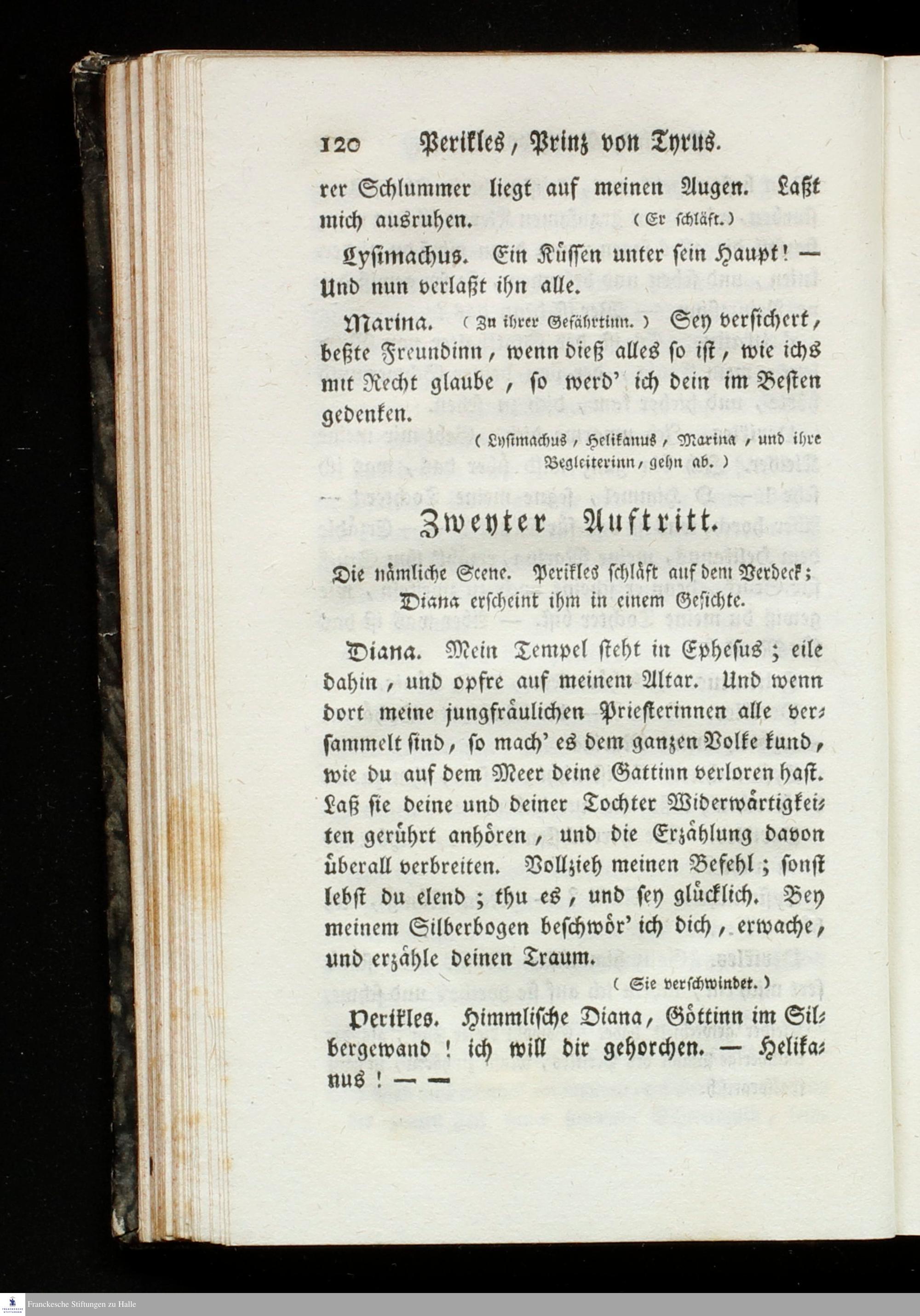 120 Perikles, Prinz von Tyrus.

rer Schlummer liegt auf meinen Augen. Laßt mich ausruhen. (Er schläft.)

Lysimachus. Ein Küssen unter sein Haupt! — Und nun verlaßt ihn alle.

Marina. (Zu ihrer Gefährtinn.) Sey versichert, beßte Freundinn, wenn dieß alles so ist, wie ichs mit Recht glaube, so werd' ich dein im Besten gedenken.

(Lysimachus, Helikanus, Marina, und ihre Begleiterinn, gehn ab.)

Zweyter Auftritt.

Die nämliche Scene. Perikles schläft auf dem Verdeck; Diana erscheint ihm in einem Gesichte.

Diana. Mein Tempel steht in Ephesus; eile dahin, und opfre auf meinem Altar. Und wenn dort meine jungfräulichen Priesterinnen alle versammelt sind, so mach' es dem ganzen Volke kund, wie du auf dem Meer deine Gattinn verloren hast. Laß sie deine und deiner Tochter Widerwärtigkeiten gerührt anhören, und die Erzählung davon überall verbreiten. Vollzieh meinen Befehl; sonst lebst du elend; thu es, und sey glücklich. Bey meinem Silberbogen beschwör' ich dich, erwache, und erzähle deinen Traum.

(Sie verschwindet.)

Perikles. Himmlische Diana, Göttinn im Silbergewand! ich will dir gehorchen. — Helikanus! — —

Franckesche Stiftungen zu Halle